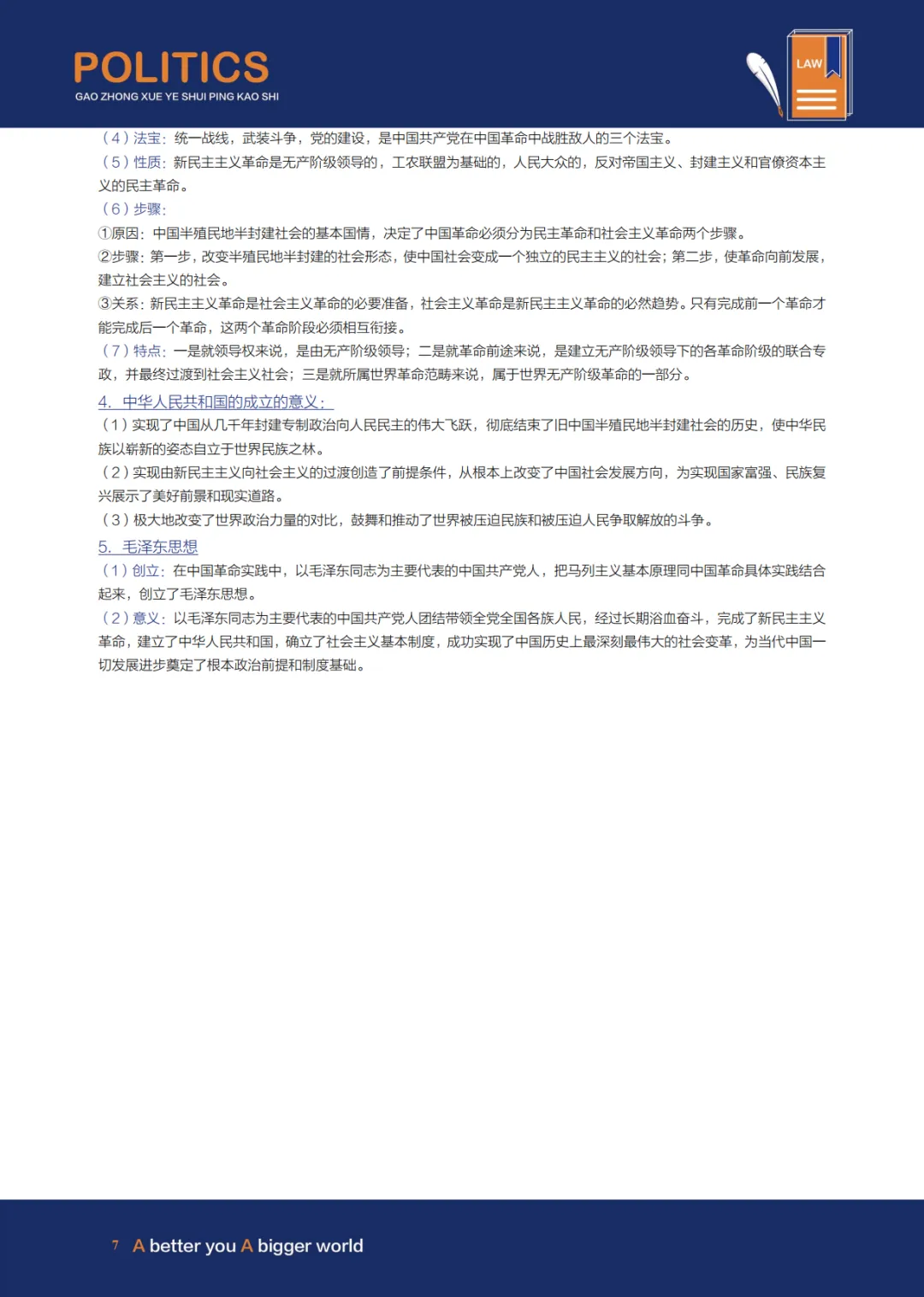 POLITICS
GAO ZHONG XUE YE SHUI PING KAO SHI

LAW

（4）法宝：统一战线，武装斗争，党的建设，是中国共产党在中国革命中战胜敌人的三个法宝。
（5）性质：新民主主义革命是无产阶级领导的，工农联盟为基础的，人民大众的，反对帝国主义、封建主义和官僚资本主义的民主革命。
（6）步骤：
①原因：中国半殖民地半封建社会的基本国情，决定了中国革命必须分为民主革命和社会主义革命两个步骤。
②步骤：第一步，改变半殖民地半封建的社会形态，使中国社会变成一个独立的民主主义的社会；第二步，使革命向前发展，建立社会主义的社会。
③关系：新民主主义革命是社会主义革命的必要准备，社会主义革命是新民主主义革命的必然趋势。只有完成前一个革命才能完成后一个革命，这两个革命阶段必须相互衔接。
（7）特点：一是就领导权来说，是由无产阶级领导；二是就革命前途来说，是建立无产阶级领导下的各革命阶级的联合专政，并最终过渡到社会主义社会；三是就所属世界革命范畴来说，属于世界无产阶级革命的一部分。

4. 中华人民共和国的成立的意义：
（1）实现了中国从几千年封建专制政治向人民民主的伟大飞跃，彻底结束了旧中国半殖民地半封建社会的历史，使中华民族以崭新的姿态自立于世界民族之林。
（2）实现由新民主主义向社会主义的过渡创造了前提条件，从根本上改变了中国社会发展方向，为实现国家富强、民族复兴展示了美好前景和现实道路。
（3）极大地改变了世界政治力量的对比，鼓舞和推动了世界被压迫民族和被压迫人民争取解放的斗争。

5. 毛泽东思想
（1）创立：在中国革命实践中，以毛泽东同志为主要代表的中国共产党人，把马列主义基本原理同中国革命具体实践结合起来，创立了毛泽东思想。
（2）意义：以毛泽东同志为主要代表的中国共产党人团结带领全党全国各族人民，经过长期浴血奋斗，完成了新民主主义革命，建立了中华人民共和国，确立了社会主义基本制度，成功实现了中国历史上最深刻最伟大的社会变革，为当代中国一切发展进步奠定了根本政治前提和制度基础。

7 A better you A bigger world